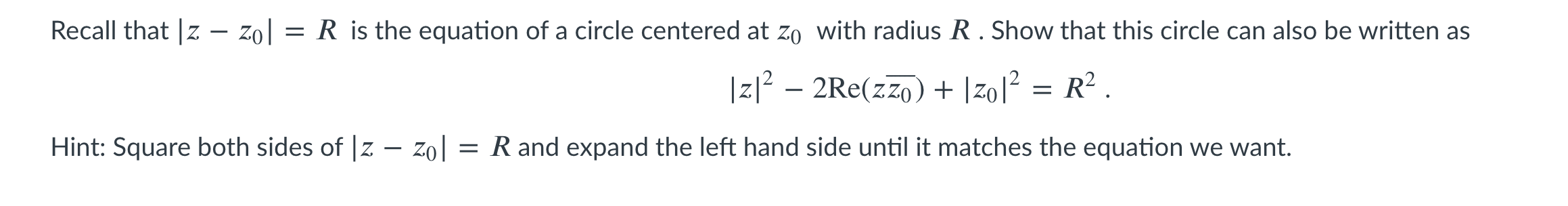 Recall that $|z - z_0| = R$ is the equation of a circle centered at $z_0$ with radius $R$ . Show that this circle can also be written as

$|z|^2 - 2\text{Re}(z\overline{z_0}) + |z_0|^2 = R^2$ .

Hint: Square both sides of $|z - z_0| = R$ and expand the left hand side until it matches the equation we want.